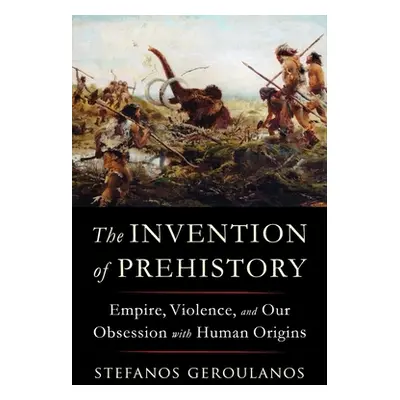 The INVENTION of PREHISTORY

Empire, Violence, and Our Obsession with Human Origins

STEFANOS GEROULANOS